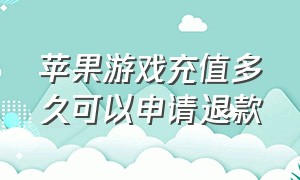 苹果游戏充值多久可以申请退款